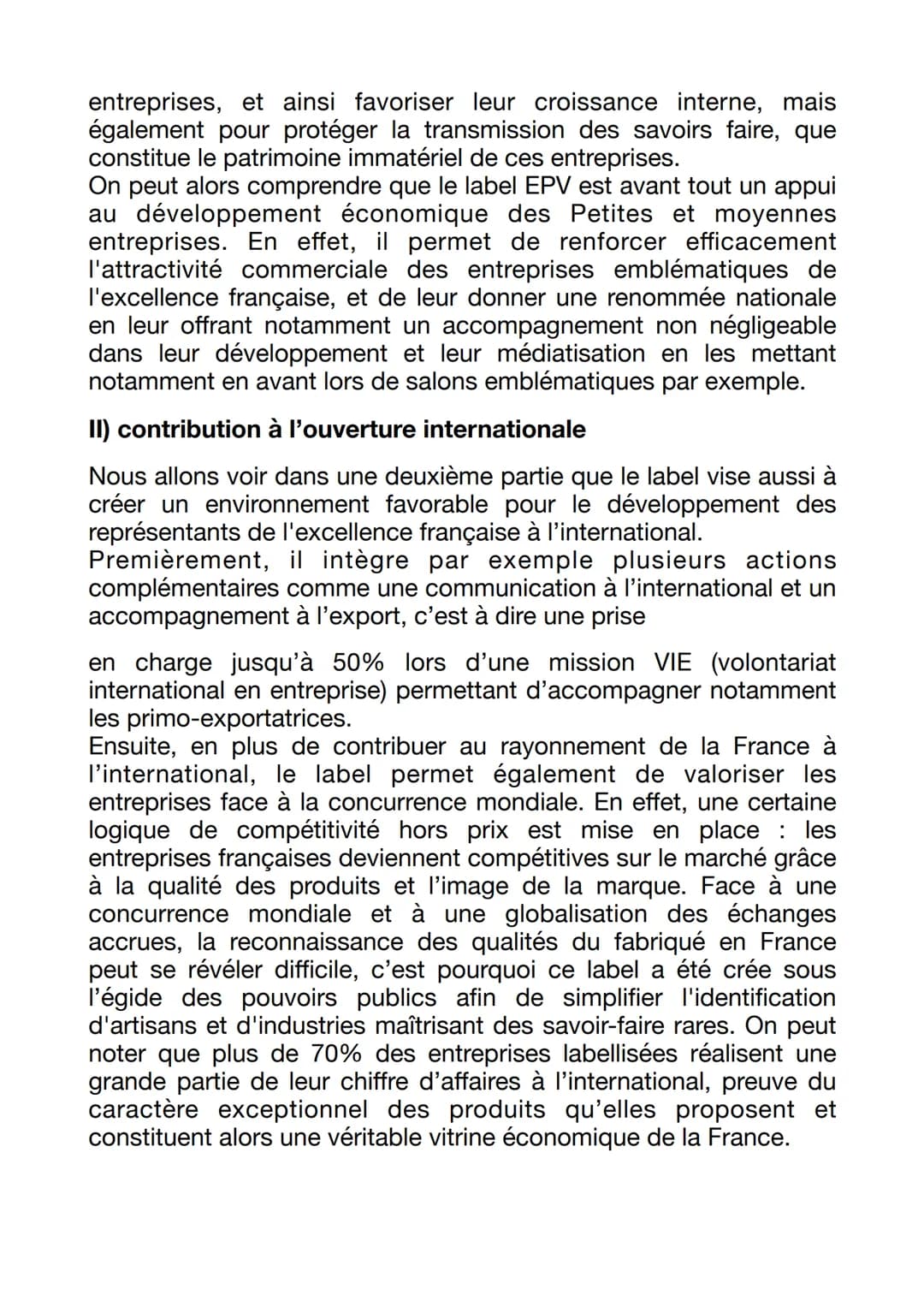 entreprises, et ainsi favoriser leur croissance interne, mais également pour protéger la transmission des savoirs faire, que constitue le patrimoine immatériel de ces entreprises.
On peut alors comprendre que le label EPV est avant tout un appui au développement économique des Petites et moyennes entreprises. En effet, il permet de renforcer efficacement l'attractivité commerciale des entreprises emblématiques de l'excellence française, et de leur donner une renommée nationale en leur offrant notamment un accompagnement non négligeable dans leur développement et leur médiatisation en les mettant notamment en avant lors de salons emblématiques par exemple.

II) contribution à l'ouverture internationale

Nous allons voir dans une deuxième partie que le label vise aussi à créer un environnement favorable pour le développement des représentants de l'excellence française à l'international.
Premièrement, il intègre par exemple plusieurs actions complémentaires comme une communication à l'international et un accompagnement à l'export, c'est à dire une prise

en charge jusqu'à 50% lors d'une mission VIE (volontariat international en entreprise) permettant d'accompagner notamment les primo-exportatrices.
Ensuite, en plus de contribuer au rayonnement de la France à l'international, le label permet également de valoriser les entreprises face à la concurrence mondiale. En effet, une certaine logique de compétitivité hors prix est mise en place : les entreprises françaises deviennent compétitives sur le marché grâce à la qualité des produits et l'image de la marque. Face à une concurrence mondiale et à une globalisation des échanges accrues, la reconnaissance des qualités du fabriqué en France peut se révéler difficile, c'est pourquoi ce label a été crée sous l'égide des pouvoirs publics afin de simplifier l'identification d'artisans et d'industries maîtrisant des savoir-faire rares. On peut noter que plus de 70% des entreprises labellisées réalisent une grande partie de leur chiffre d'affaires à l'international, preuve du caractère exceptionnel des produits qu'elles proposent et constituent alors une véritable vitrine économique de la France.